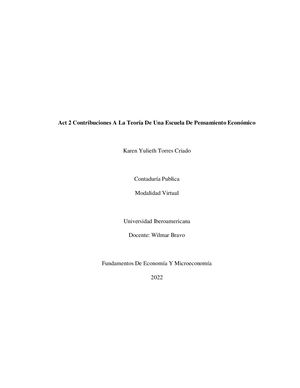 Act 2 Contribuciones A La Teoría De Una Escuela De Pensamiento Económico

Karen Yulieth Torres Criado

Contaduría Publica

Modalidad Virtual

Universidad Iberoamericana

Docente: Wilmar Bravo

Fundamentos De Economía Y Microeconomía

2022